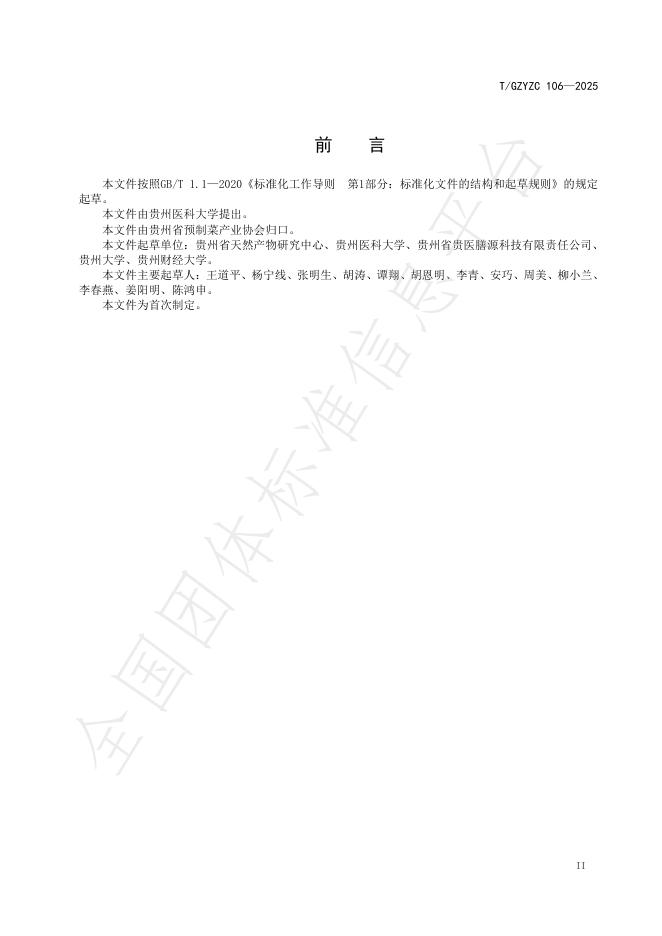 T/GZYZC 106—2025

前　言

本文件按照GB/T 1.1—2020《标准化工作导则　第1部分：标准化文件的结构和起草规则》的规定起草。

本文件由贵州医科大学提出。

本文件由贵州省预制菜产业协会归口。

本文件起草单位：贵州省天然产物研究中心、贵州医科大学、贵州省贵医膳源科技有限责任公司、贵州大学、贵州财经大学。

本文件主要起草人：王道平、杨宁线、张明生、胡涛、谭翔、胡恩明、李青、安巧、周美、柳小兰、李春燕、姜阳明、陈鸿申。

本文件为首次制定。

全国团体标准信息平台

II